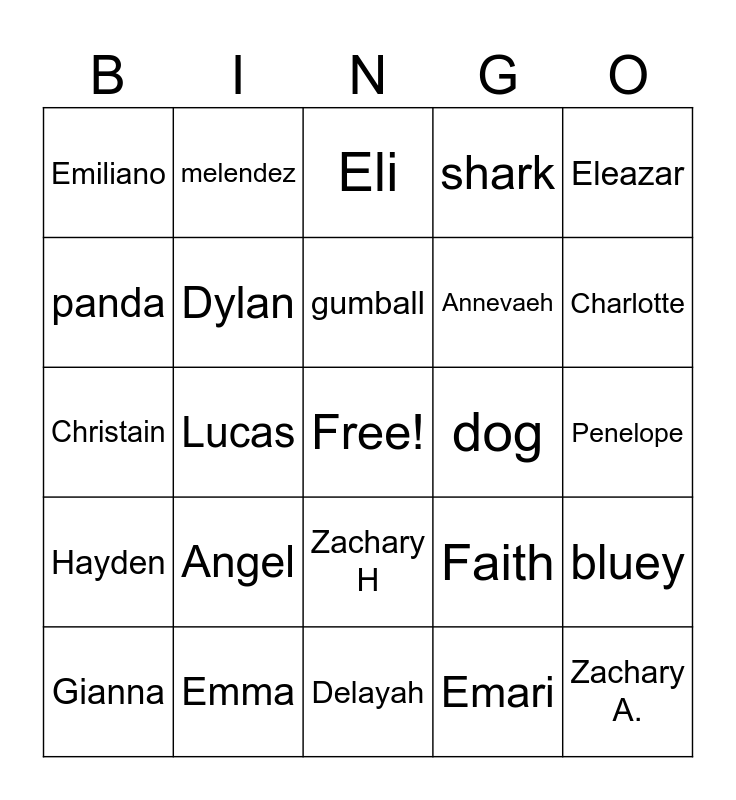 | B | I | N | G | O |
|---|---|---|---|---|
| Emiliano | melendez | Eli | shark | Eleazar |
| panda | Dylan | gumball | Annevaeh | Charlotte |
| Christain | Lucas | Free! | dog | Penelope |
| Hayden | Angel | Zachary H | Faith | bluey |
| Gianna | Emma | Delayah | Emari | Zachary A. |